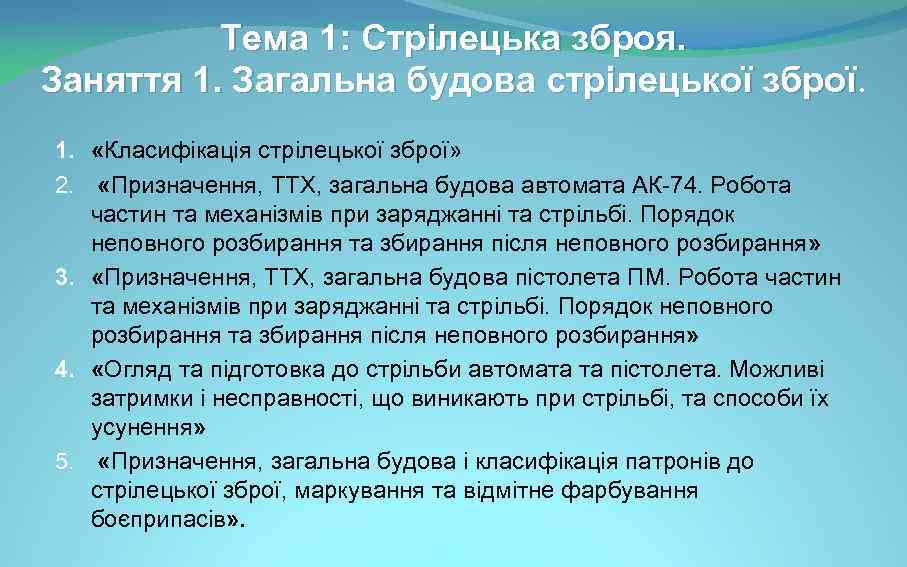 Тема 1: Стрілецька зброя.
Заняття 1. Загальна будова стрілецької зброї.

1. «Класифікація стрілецької зброї»
2. «Призначення, ТТХ, загальна будова автомата АК-74. Робота частин та механізмів при заряджанні та стрільбі. Порядок неповного розбирання та збирання після неповного розбирання»
3. «Призначення, ТТХ, загальна будова пістолета ПМ. Робота частин та механізмів при заряджанні та стрільбі. Порядок неповного розбирання та збирання після неповного розбирання»
4. «Огляд та підготовка до стрільби автомата та пістолета. Можливі затримки і несправності, що виникають при стрільбі, та способи їх усунення»
5. «Призначення, загальна будова і класифікація патронів до стрілецької зброї, маркування та відмітне фарбування боєприпасів».